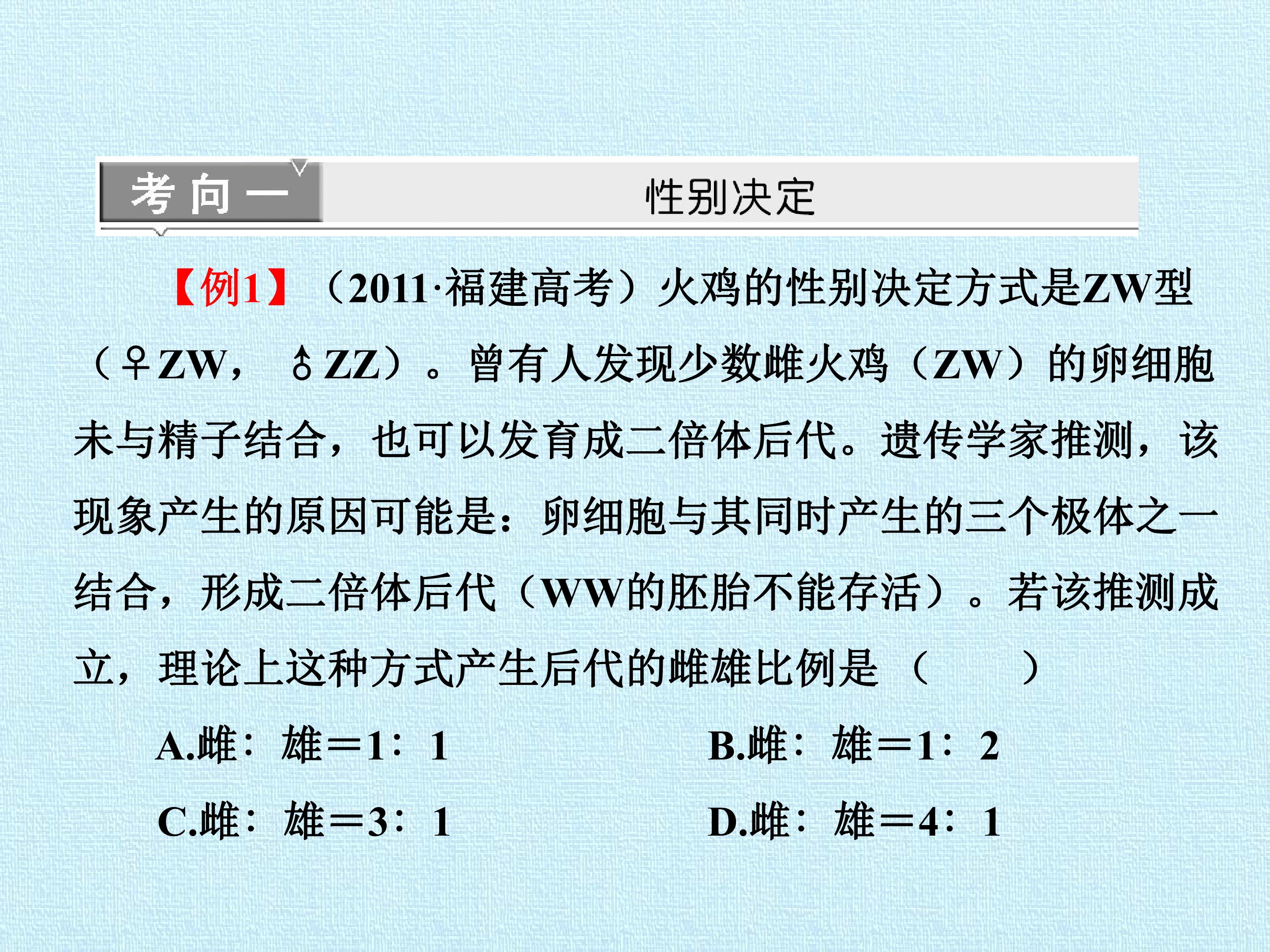 考向一 性别决定

【例1】（2011·福建高考）火鸡的性别决定方式是ZW型（♀ZW，♂ZZ）。曾有人发现少数雌火鸡（ZW）的卵细胞未与精子结合，也可以发育成二倍体后代。遗传学家推测，该现象产生的原因可能是：卵细胞与其同时产生的三个极体之一结合，形成二倍体后代（WW的胚胎不能存活）。若该推测成立，理论上这种方式产生后代的雌雄比例是（ ）

A.雌：雄=1：1 B.雌：雄=1：2

C.雌：雄=3：1 D.雌：雄=4：1